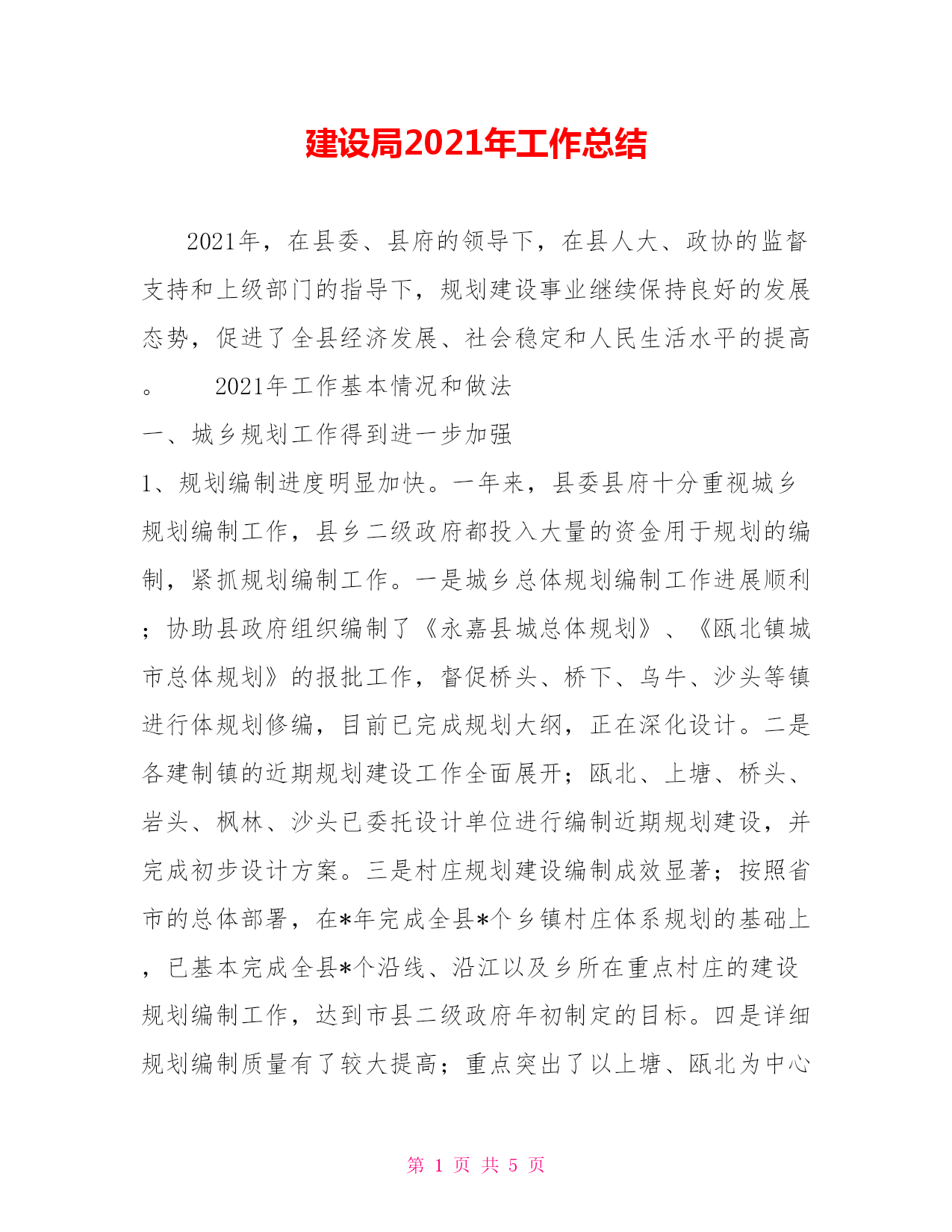 建设局2021年工作总结

2021年，在县委、县府的领导下，在县人大、政协的监督支持和上级部门的指导下，规划建设事业继续保持良好的发展态势，促进了全县经济发展、社会稳定和人民生活水平的提高。 2021年工作基本情况和做法

一、城乡规划工作得到进一步加强

1、规划编制进度明显加快。一年来，县委县府十分重视城乡规划编制工作，县乡二级政府都投入大量的资金用于规划的编制，紧抓规划编制工作。一是城乡总体规划编制工作进展顺利；协助县政府组织编制了《永嘉县城总体规划》、《瓯北镇城市总体规划》的报批工作，督促桥头、桥下、乌牛、沙头等镇进行体规划修编，目前已完成规划大纲，正在深化设计。二是各建制镇的近期规划建设工作全面展开；瓯北、上塘、桥头、岩头、枫林、沙头已委托设计单位进行编制近期规划建设，并完成初步设计方案。三是村庄规划建设编制成效显著；按照省市的总体部署，在*年完成全县*个乡镇村庄体系规划的基础上，已基本完成全县*个沿线、沿江以及乡所在重点村庄的建设规划编制工作，达到市县二级政府年初制定的目标。四是详细规划编制质量有了较大提高；重点突出了以上塘、瓯北为中心

第 1 页 共 5 页